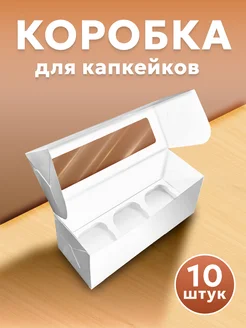 КОРОБКА
для капкейков

10
штук